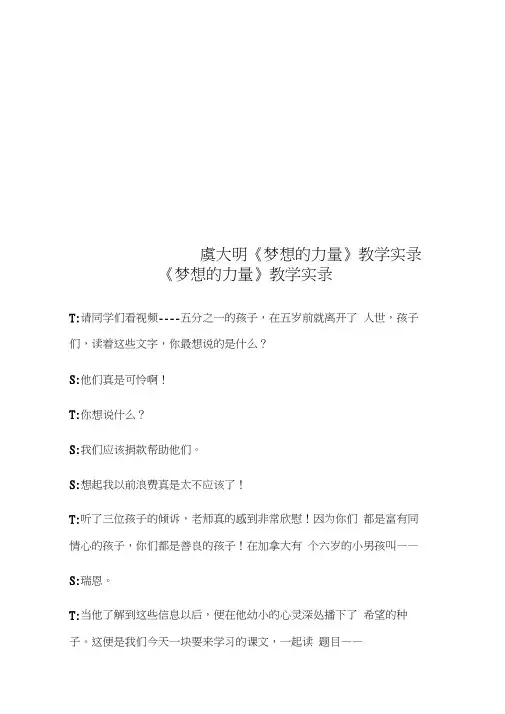 虞大明《梦想的力量》教学实录
《梦想的力量》教学实录

T:请同学们看视频----五分之一的孩子，在五岁前就离开了 人世，孩子们，读着这些文字，你最想说的是什么？

S:他们真是可怜啊！

T:你想说什么？

S:我们应该捐款帮助他们。

S:想起我以前浪费真是太不应该了！

T:听了三位孩子的倾诉，老师真的感到非常欣慰！因为你们 都是富有同情心的孩子，你们都是善良的孩子！在加拿大有 个六岁的小男孩叫——

S:瑞恩。

T:当他了解到这些信息以后，便在他幼小的心灵深处播下了 希望的种子。这便是我们今天一块要来学习的课文，一起读 题目——